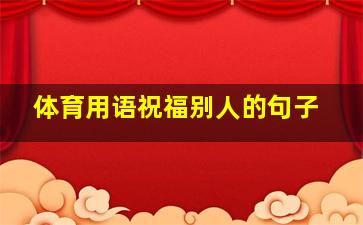 体育用语祝福别人的句子